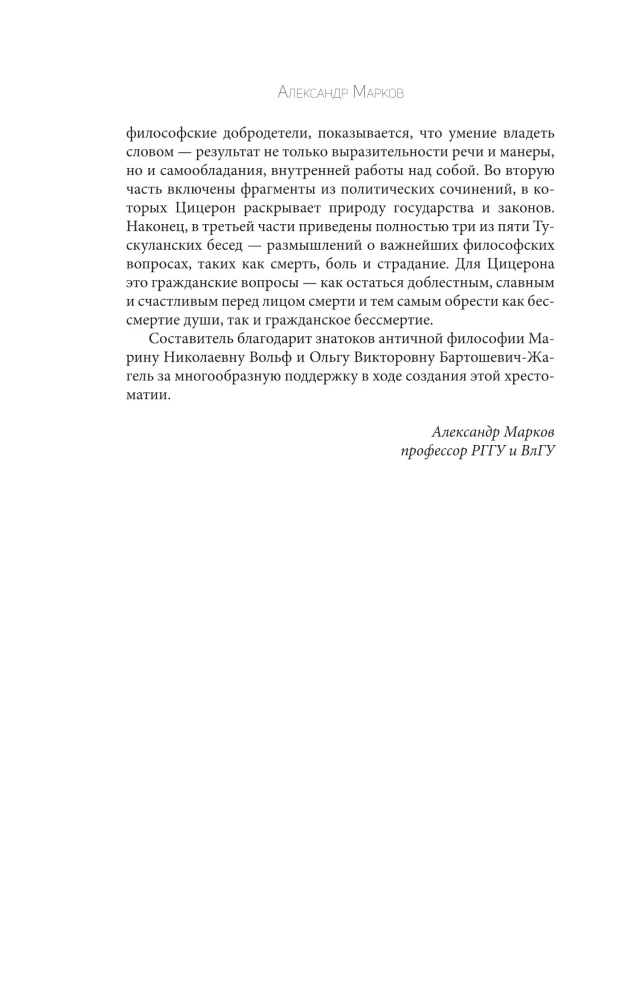 Александр Марков

философские добродетели, показывается, что умение владеть словом — результат не только выразительности речи и манеры, но и самообладания, внутренней работы над собой. Во вторую часть включены фрагменты из политических сочинений, в которых Цицерон раскрывает природу государства и законов. Наконец, в третьей части приведены полностью три из пяти Тускуланских бесед — размышлений о важнейших философских вопросах, таких как смерть, боль и страдание. Для Цицерона это гражданские вопросы — как остаться доблестным, славным и счастливым перед лицом смерти и тем самым обрести как бессмертие души, так и гражданское бессмертие.

Составитель благодарит знатоков античной философии Марину Николаевну Вольф и Ольгу Викторовну Бартошевич-Жагель за многообразную поддержку в ходе создания этой хрестоматии.

Александр Марков
профессор РГГУ и ВлГУ